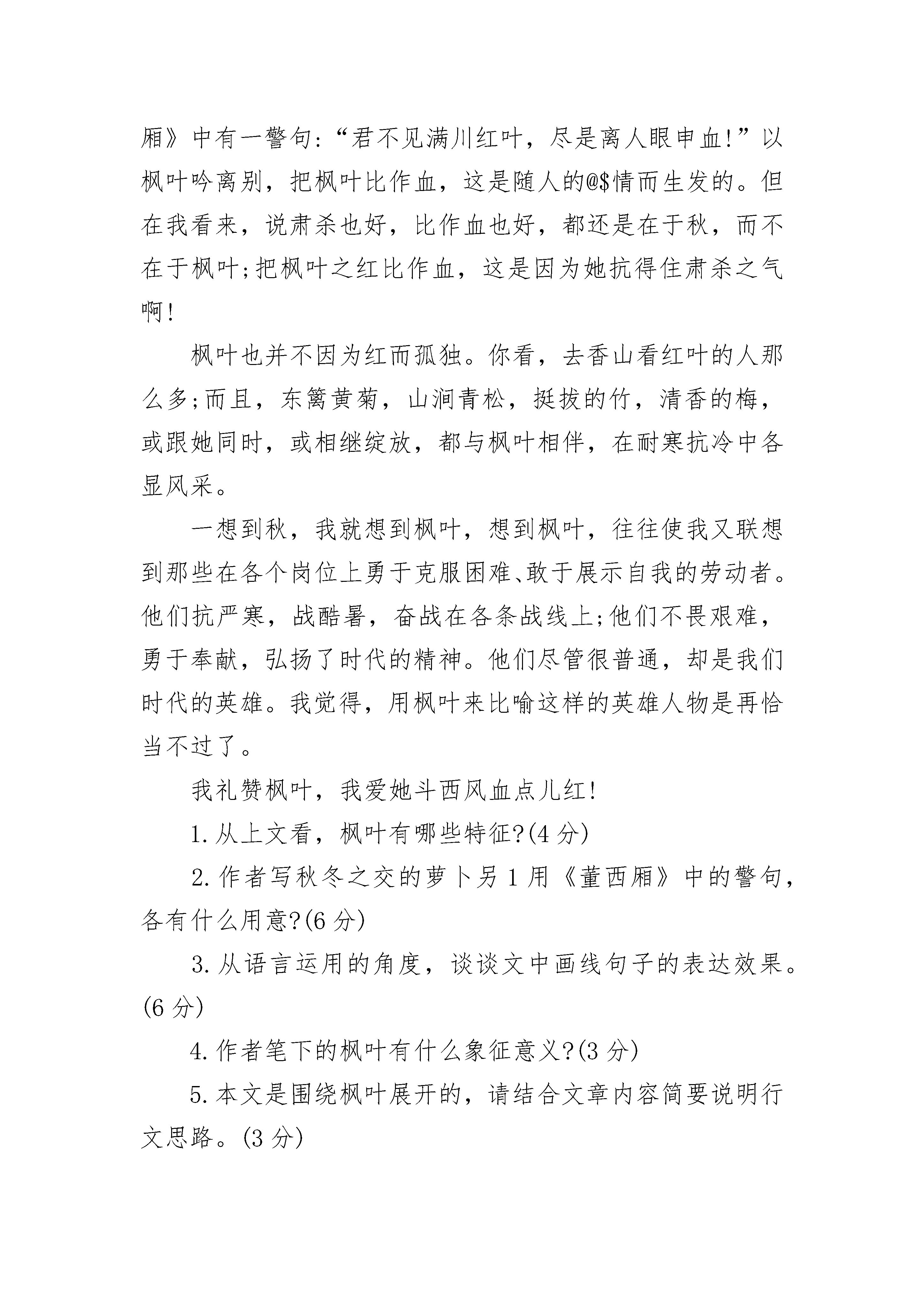 厢》中有一警句:“君不见满川红叶，尽是离人眼申血!”以枫叶吟离别，把枫叶比作血，这是随人的@$情而生发的。但在我看来，说肃杀也好，比作血也好，都还是在于秋，而不在于枫叶;把枫叶之红比作血，这是因为她抗得住肃杀之气啊!

枫叶也并不因为红而孤独。你看，去香山看红叶的人那么多;而且，东篱黄菊，山涧青松，挺拔的竹，清香的梅，或跟她同时，或相继绽放，都与枫叶相伴，在耐寒抗冷中各显风采。

一想到秋，我就想到枫叶，想到枫叶，往往使我又联想到那些在各个岗位上勇于克服困难、敢于展示自我的劳动者。他们抗严寒，战酷暑，奋战在各条战线上;他们不畏艰难，勇于奉献，弘扬了时代的精神。他们尽管很普通，却是我们时代的英雄。我觉得，用枫叶来比喻这样的英雄人物是再恰当不过了。

我礼赞枫叶，我爱她斗西风血点儿红!

1.从上文看，枫叶有哪些特征?(4分)

2.作者写秋冬之交的萝卜另1用《董西厢》中的警句，各有什么用意?(6分)

3.从语言运用的角度，谈谈文中画线句子的表达效果。(6分)

4.作者笔下的枫叶有什么象征意义?(3分)

5.本文是围绕枫叶展开的，请结合文章内容简要说明行文思路。(3分)